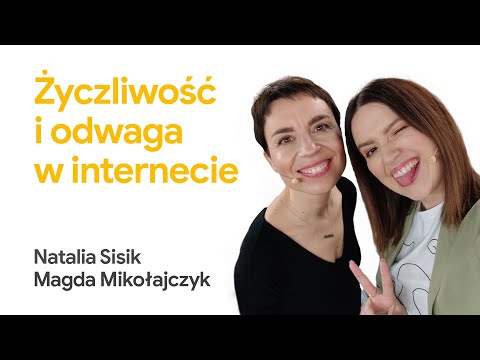 Życzliwość i odwaga w internecie

Natalia Sisik
Magda Mikołajczyk